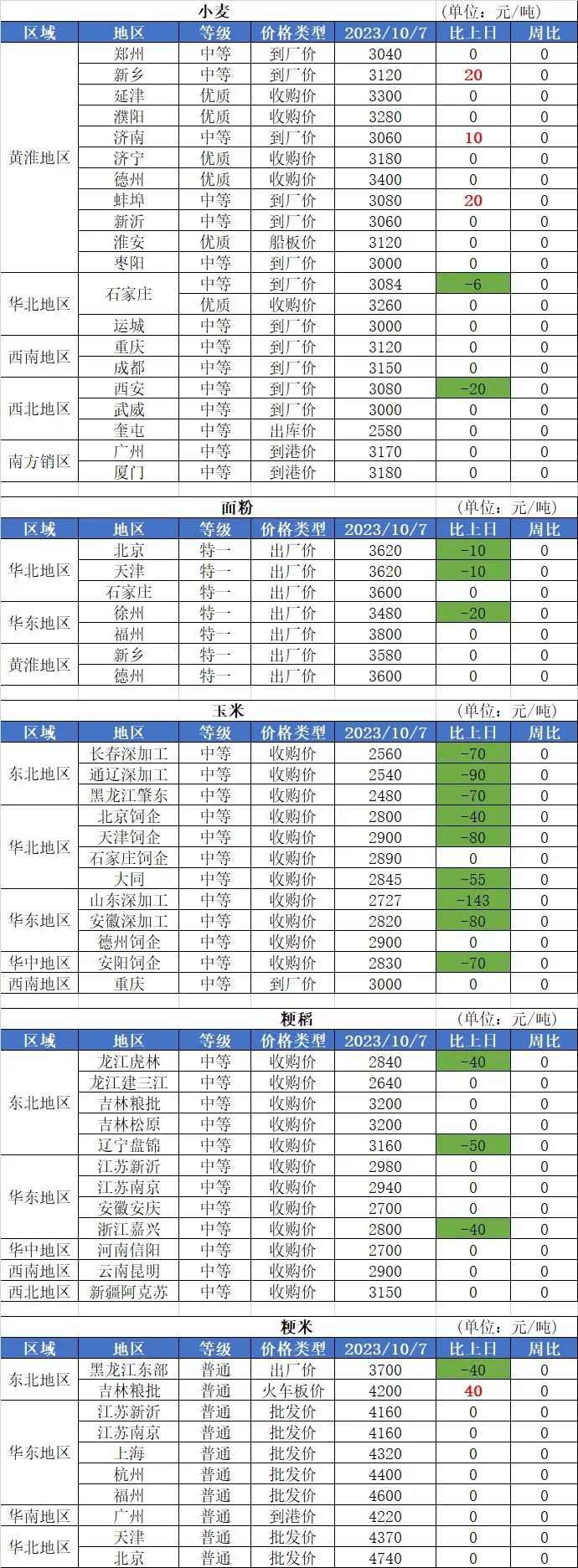 小麦 (单位：元/吨)

| 区域 | 地区 | 等级 | 价格类型 | 2023/10/7 | 比上日 | 周比 |
|---|---|---|---|---|---|---|
| 黄淮地区 | 郑州 | 中等 | 到厂价 | 3040 | 0 | 0 |
|  | 新乡 | 中等 | 到厂价 | 3120 | 20 | 0 |
|  | 延津 | 优质 | 收购价 | 3300 | 0 | 0 |
|  | 濮阳 | 优质 | 收购价 | 3280 | 0 | 0 |
|  | 济南 | 中等 | 到厂价 | 3060 | 10 | 0 |
|  | 济宁 | 优质 | 收购价 | 3180 | 0 | 0 |
|  | 德州 | 优质 | 收购价 | 3400 | 0 | 0 |
|  | 蚌埠 | 中等 | 到厂价 | 3080 | 20 | 0 |
|  | 新沂 | 中等 | 到厂价 | 3060 | 0 | 0 |
|  | 淮安 | 优质 | 船板价 | 3120 | 0 | 0 |
|  | 枣阳 | 中等 | 到厂价 | 3000 | 0 | 0 |
| 华北地区 | 石家庄 | 中等 | 到厂价 | 3084 | -6 | 0 |
|  |  | 优质 | 收购价 | 3260 | 0 | 0 |
|  | 运城 | 中等 | 到厂价 | 3000 | 0 | 0 |
| 西南地区 | 重庆 | 中等 | 到厂价 | 3120 | 0 | 0 |
|  | 成都 | 中等 | 到厂价 | 3150 | 0 | 0 |
| 西北地区 | 西安 | 中等 | 到厂价 | 3080 | -20 | 0 |
|  | 武威 | 中等 | 到厂价 | 3000 | 0 | 0 |
|  | 奎屯 | 中等 | 出库价 | 2580 | 0 | 0 |
| 南方销区 | 广州 | 中等 | 到港价 | 3170 | 0 | 0 |
|  | 厦门 | 中等 | 到港价 | 3180 | 0 | 0 |

面粉 (单位：元/吨)

| 区域 | 地区 | 等级 | 价格类型 | 2023/10/7 | 比上日 | 周比 |
|---|---|---|---|---|---|---|
| 华北地区 | 北京 | 特一 | 出厂价 | 3620 | -10 | 0 |
|  | 天津 | 特一 | 出厂价 | 3620 | -10 | 0 |
|  | 石家庄 | 特一 | 出厂价 | 3600 | 0 | 0 |
| 华东地区 | 徐州 | 特一 | 出厂价 | 3480 | -20 | 0 |
|  | 福州 | 特一 | 出厂价 | 3800 | 0 | 0 |
| 黄淮地区 | 新乡 | 特一 | 出厂价 | 3580 | 0 | 0 |
|  | 德州 | 特一 | 出厂价 | 3600 | 0 | 0 |

玉米 (单位：元/吨)

| 区域 | 地区 | 等级 | 价格类型 | 2023/10/7 | 比上日 | 周比 |
|---|---|---|---|---|---|---|
| 东北地区 | 长春深加工 | 中等 | 收购价 | 2560 | -70 | 0 |
|  | 通辽深加工 | 中等 | 收购价 | 2540 | -90 | 0 |
|  | 黑龙江肇东 | 中等 | 收购价 | 2480 | -70 | 0 |
| 华北地区 | 北京饲企 | 中等 | 收购价 | 2800 | -40 | 0 |
|  | 天津饲企 | 中等 | 收购价 | 2900 | -80 | 0 |
|  | 石家庄饲企 | 中等 | 收购价 | 2890 | 0 | 0 |
|  | 大同 | 中等 | 收购价 | 2845 | -55 | 0 |
| 华东地区 | 山东深加工 | 中等 | 收购价 | 2727 | -143 | 0 |
|  | 安徽深加工 | 中等 | 收购价 | 2820 | -80 | 0 |
|  | 德州饲企 | 中等 | 收购价 | 2900 | 0 | 0 |
| 华中地区 | 安阳饲企 | 中等 | 收购价 | 2830 | -70 | 0 |
| 西南地区 | 重庆 | 中等 | 到厂价 | 3000 | 0 | 0 |

粳稻 (单位：元/吨)

| 区域 | 地区 | 等级 | 价格类型 | 2023/10/7 | 比上日 | 周比 |
|---|---|---|---|---|---|---|
| 东北地区 | 龙江虎林 | 中等 | 收购价 | 2840 | -40 | 0 |
|  | 龙江建三江 | 中等 | 收购价 | 2640 | 0 | 0 |
|  | 吉林粮批 | 中等 | 收购价 | 3200 | 0 | 0 |
|  | 吉林松原 | 中等 | 收购价 | 3200 | 0 | 0 |
|  | 辽宁盘锦 | 中等 | 收购价 | 3160 | -50 | 0 |
| 华东地区 | 江苏新沂 | 中等 | 收购价 | 2980 | 0 | 0 |
|  | 江苏南京 | 中等 | 收购价 | 2940 | 0 | 0 |
|  | 安徽安庆 | 中等 | 收购价 | 2700 | 0 | 0 |
|  | 浙江嘉兴 | 中等 | 收购价 | 2800 | -40 | 0 |
| 华中地区 | 河南信阳 | 中等 | 收购价 | 2700 | 0 | 0 |
| 西南地区 | 云南昆明 | 中等 | 收购价 | 2900 | 0 | 0 |
| 西北地区 | 新疆阿克苏 | 中等 | 收购价 | 3150 | 0 | 0 |

粳米 (单位：元/吨)

| 区域 | 地区 | 等级 | 价格类型 | 2023/10/7 | 比上日 | 周比 |
|---|---|---|---|---|---|---|
| 东北地区 | 黑龙江东部 | 普通 | 出厂价 | 3700 | -40 | 0 |
|  | 吉林粮批 | 普通 | 火车板价 | 4200 | 40 | 0 |
| 华东地区 | 江苏新沂 | 普通 | 批发价 | 4160 | 0 | 0 |
|  | 江苏南京 | 普通 | 批发价 | 4160 | 0 | 0 |
|  | 上海 | 普通 | 批发价 | 4320 | 0 | 0 |
|  | 杭州 | 普通 | 批发价 | 4400 | 0 | 0 |
|  | 福州 | 普通 | 批发价 | 4600 | 0 | 0 |
| 华南地区 | 广州 | 普通 | 到港价 | 4220 | 0 | 0 |
| 华北地区 | 天津 | 普通 | 批发价 | 4370 | 0 | 0 |
|  | 北京 | 普通 | 批发价 | 4740 | 0 | 0 |